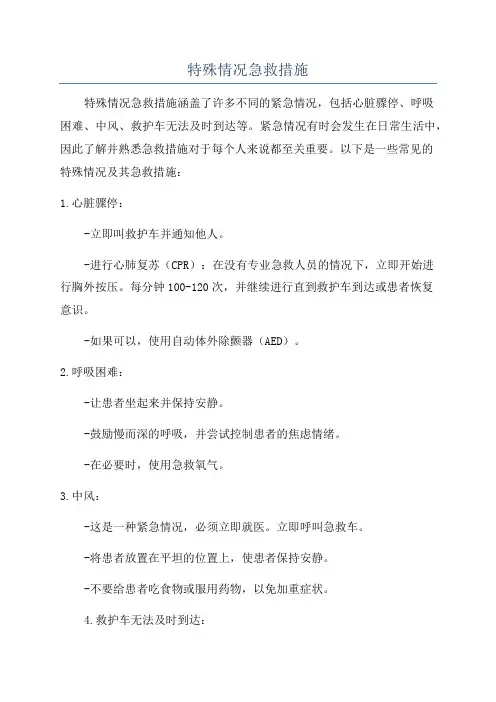 特殊情况急救措施

特殊情况急救措施涵盖了许多不同的紧急情况，包括心脏骤停、呼吸困难、中风、救护车无法及时到达等。紧急情况有时会发生在日常生活中，因此了解并熟悉急救措施对于每个人来说都至关重要。以下是一些常见的特殊情况及其急救措施：

1.心脏骤停：

-立即叫救护车并通知他人。

-进行心肺复苏（CPR）：在没有专业急救人员的情况下，立即开始进行胸外按压。每分钟100-120次，并继续进行直到救护车到达或患者恢复意识。

-如果可以，使用自动体外除颤器（AED）。

2.呼吸困难：

-让患者坐起来并保持安静。

-鼓励慢而深的呼吸，并尝试控制患者的焦虑情绪。

-在必要时，使用急救氧气。

3.中风：

-这是一种紧急情况，必须立即就医。立即呼叫急救车。

-将患者放置在平坦的位置上，使患者保持安静。

-不要给患者吃食物或服用药物，以免加重症状。

4.救护车无法及时到达：